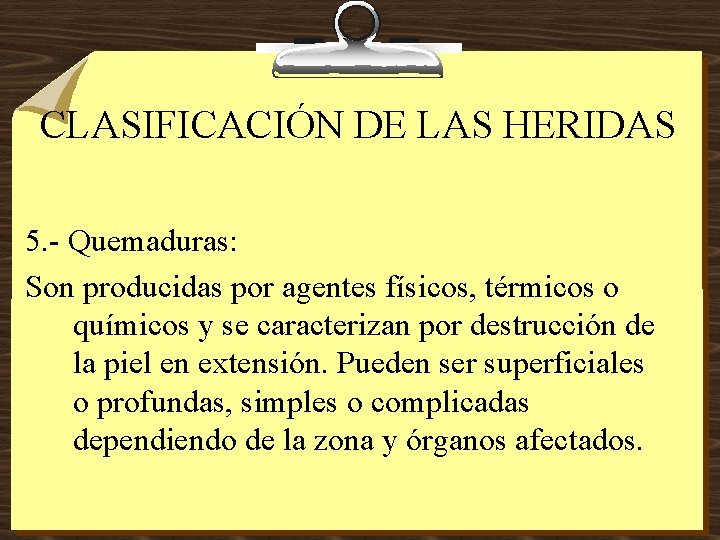 CLASIFICACIÓN DE LAS HERIDAS

5.- Quemaduras:

Son producidas por agentes físicos, térmicos o químicos y se caracterizan por destrucción de la piel en extensión. Pueden ser superficiales o profundas, simples o complicadas dependiendo de la zona y órganos afectados.